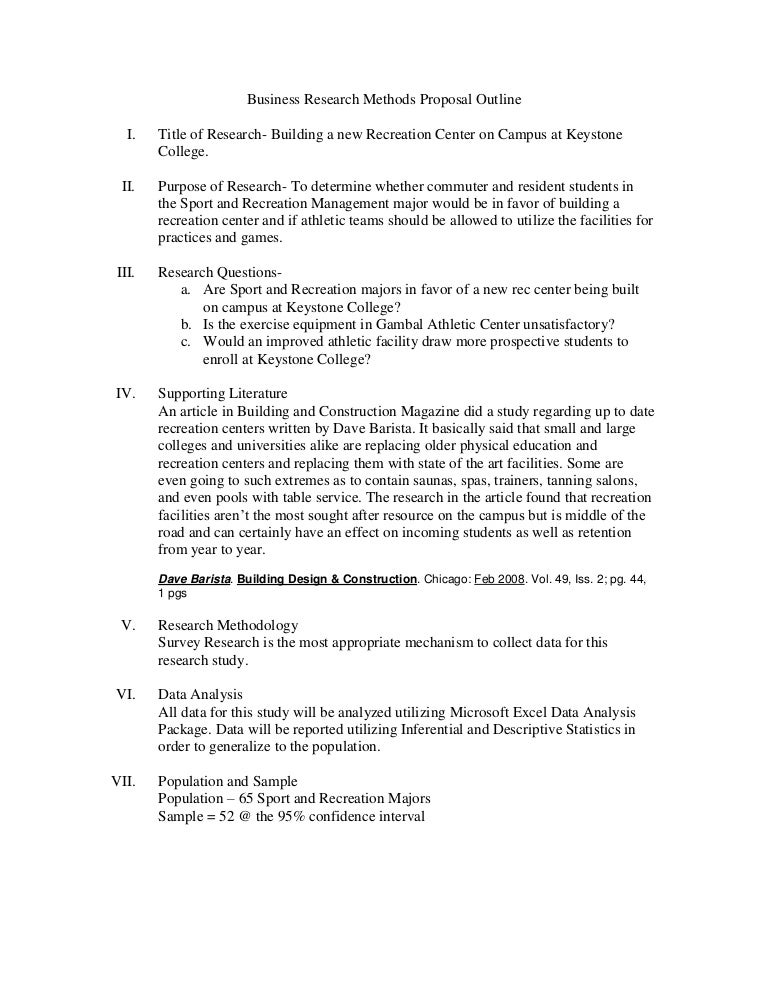 Business Research Methods Proposal Outline

I. Title of Research- Building a new Recreation Center on Campus at Keystone College.

II. Purpose of Research- To determine whether commuter and resident students in the Sport and Recreation Management major would be in favor of building a recreation center and if athletic teams should be allowed to utilize the facilities for practices and games.

III. Research Questions-
a. Are Sport and Recreation majors in favor of a new rec center being built on campus at Keystone College?
b. Is the exercise equipment in Gambal Athletic Center unsatisfactory?
c. Would an improved athletic facility draw more prospective students to enroll at Keystone College?

IV. Supporting Literature
An article in Building and Construction Magazine did a study regarding up to date recreation centers written by Dave Barista. It basically said that small and large colleges and universities alike are replacing older physical education and recreation centers and replacing them with state of the art facilities. Some are even going to such extremes as to contain saunas, spas, trainers, tanning salons, and even pools with table service. The research in the article found that recreation facilities aren't the most sought after resource on the campus but is middle of the road and can certainly have an effect on incoming students as well as retention from year to year.

Dave Barista. Building Design & Construction. Chicago: Feb 2008. Vol. 49, Iss. 2; pg. 44, 1 pgs

V. Research Methodology
Survey Research is the most appropriate mechanism to collect data for this research study.

VI. Data Analysis
All data for this study will be analyzed utilizing Microsoft Excel Data Analysis Package. Data will be reported utilizing Inferential and Descriptive Statistics in order to generalize to the population.

VII. Population and Sample
Population – 65 Sport and Recreation Majors
Sample = 52 @ the 95% confidence interval